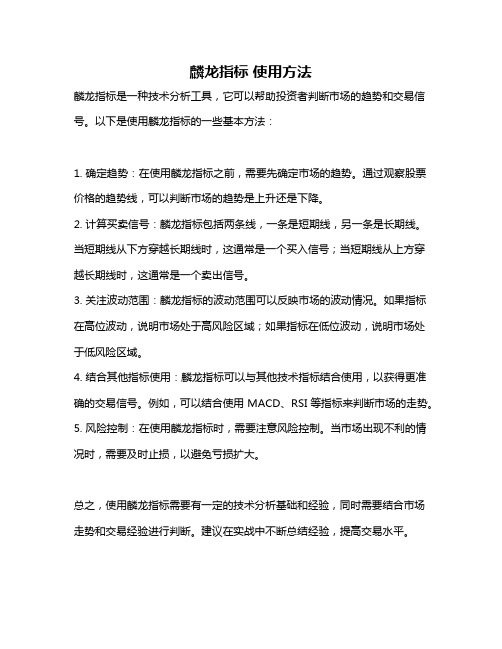 麟龙指标 使用方法

麟龙指标是一种技术分析工具，它可以帮助投资者判断市场的趋势和交易信号。以下是使用麟龙指标的一些基本方法：

1. 确定趋势：在使用麟龙指标之前，需要先确定市场的趋势。通过观察股票价格的趋势线，可以判断市场的趋势是上升还是下降。
2. 计算买卖信号：麟龙指标包括两条线，一条是短期线，另一条是长期线。当短期线从下方穿越长期线时，这通常是一个买入信号；当短期线从上方穿越长期线时，这通常是一个卖出信号。
3. 关注波动范围：麟龙指标的波动范围可以反映市场的波动情况。如果指标在高位波动，说明市场处于高风险区域；如果指标在低位波动，说明市场处于低风险区域。
4. 结合其他指标使用：麟龙指标可以与其他技术指标结合使用，以获得更准确的交易信号。例如，可以结合使用 MACD、RSI 等指标来判断市场的走势。
5. 风险控制：在使用麟龙指标时，需要注意风险控制。当市场出现不利的情况时，需要及时止损，以避免亏损扩大。

总之，使用麟龙指标需要有一定的技术分析基础和经验，同时需要结合市场走势和交易经验进行判断。建议在实战中不断总结经验，提高交易水平。